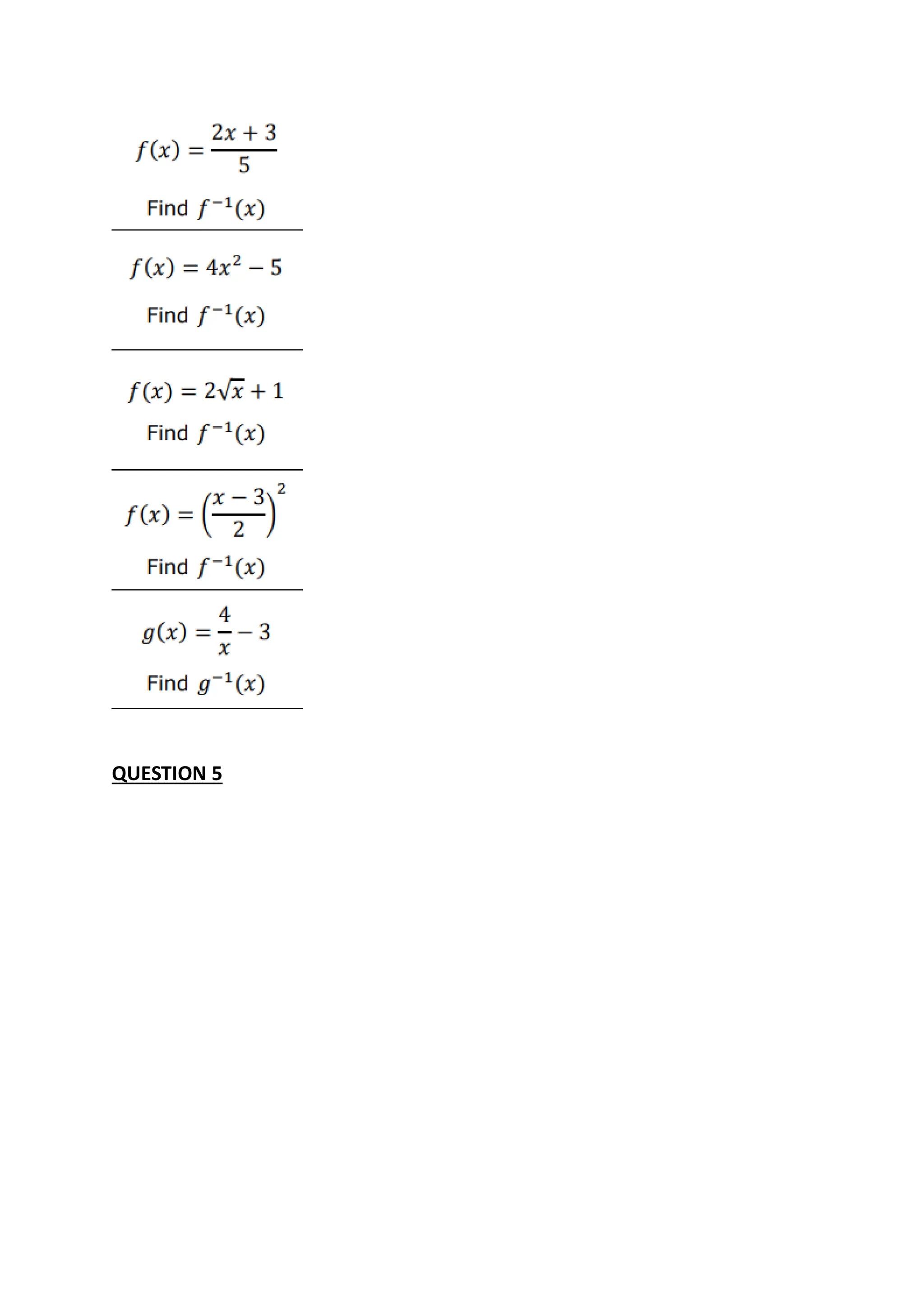 $f(x) = \frac{2x+3}{5}$

Find $f^{-1}(x)$

$f(x) = 4x^2 - 5$

Find $f^{-1}(x)$

$f(x) = 2\sqrt{x} + 1$

Find $f^{-1}(x)$

$f(x) = \left(\frac{x-3}{2}\right)^2$

Find $f^{-1}(x)$

$g(x) = \frac{4}{x} - 3$

Find $g^{-1}(x)$

QUESTION 5